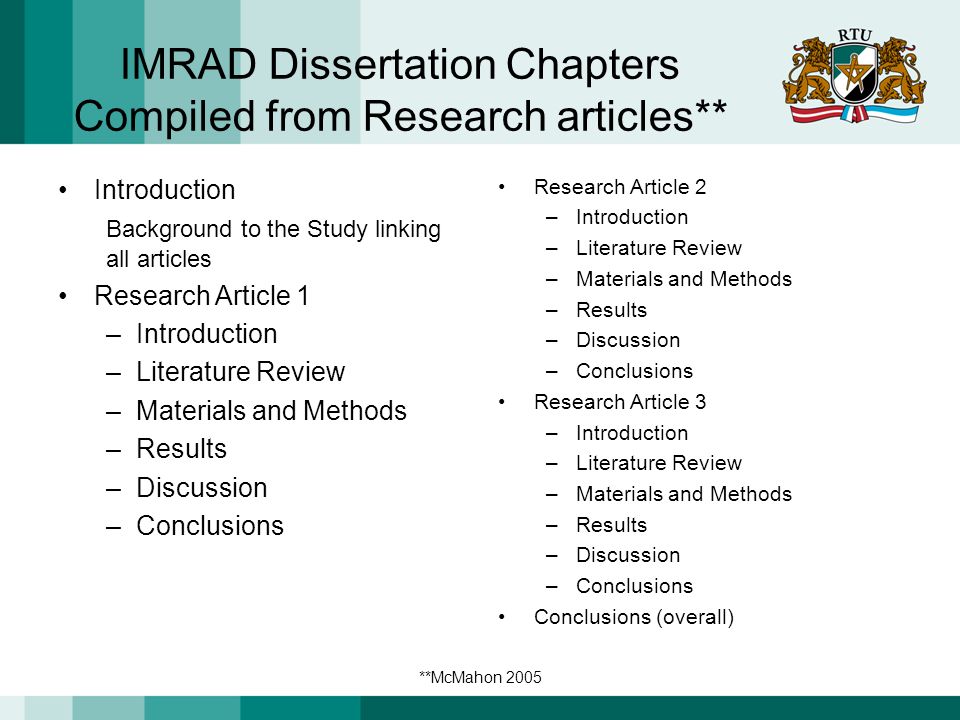 IMRAD Dissertation Chapters Compiled from Research articles**

RTU

• Introduction
Background to the Study linking all articles
• Research Article 1
– Introduction
– Literature Review
– Materials and Methods
– Results
– Discussion
– Conclusions

• Research Article 2
– Introduction
– Literature Review
– Materials and Methods
– Results
– Discussion
– Conclusions
• Research Article 3
– Introduction
– Literature Review
– Materials and Methods
– Results
– Discussion
– Conclusions
• Conclusions (overall)

**McMahon 2005